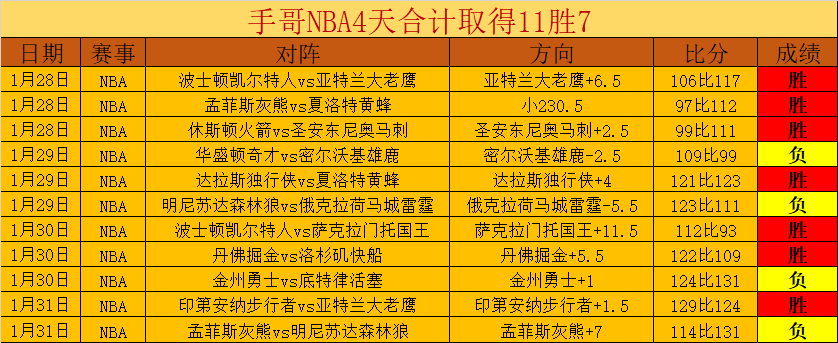 手哥NBA4天合计取得11胜7

| 日期 | 赛事 | 对阵 | 方向 | 比分 | 成绩 |
|---|---|---|---|---|---|
| 1月28日 | NBA | 波士顿凯尔特人vs亚特兰大老鹰 | 亚特兰大老鹰+6.5 | 106比117 | 胜 |
| 1月28日 | NBA | 孟菲斯灰熊vs夏洛特黄蜂 | 小230.5 | 97比112 | 胜 |
| 1月28日 | NBA | 休斯顿火箭vs圣安东尼奥马刺 | 圣安东尼奥马刺+2.5 | 99比111 | 胜 |
| 1月29日 | NBA | 华盛顿奇才vs密尔沃基雄鹿 | 密尔沃基雄鹿-2.5 | 109比99 | 负 |
| 1月29日 | NBA | 达拉斯独行侠vs夏洛特黄蜂 | 达拉斯独行侠+4 | 121比123 | 胜 |
| 1月29日 | NBA | 明尼苏达森林狼vs俄克拉荷马城雷霆 | 俄克拉荷马城雷霆-5.5 | 123比111 | 负 |
| 1月30日 | NBA | 波士顿凯尔特人vs萨克拉门托国王 | 萨克拉门托国王+11.5 | 112比93 | 胜 |
| 1月30日 | NBA | 丹佛掘金vs洛杉矶快船 | 丹佛掘金+5.5 | 122比109 | 胜 |
| 1月30日 | NBA | 金州勇士vs底特律活塞 | 金州勇士+1 | 124比131 | 负 |
| 1月31日 | NBA | 印第安纳步行者vs亚特兰大老鹰 | 印第安纳步行者+1.5 | 129比124 | 胜 |
| 1月31日 | NBA | 孟菲斯灰熊vs明尼苏达森林狼 | 孟菲斯灰熊+7 | 114比131 | 负 |